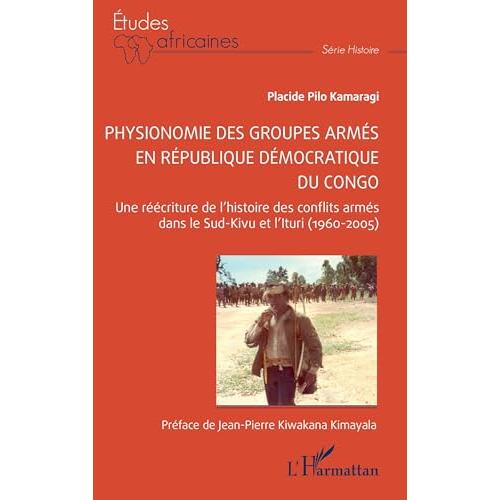 Études africaines

Série Histoire

Placide Pilo Kamaragi

PHYSIONOMIE DES GROUPES ARMÉS EN RÉPUBLIQUE DÉMOCRATIQUE DU CONGO

Une réécriture de l'histoire des conflits armés dans le Sud-Kivu et l'Ituri (1960-2005)

Préface de Jean-Pierre Kiwakana Kimayala

L'Harmattan